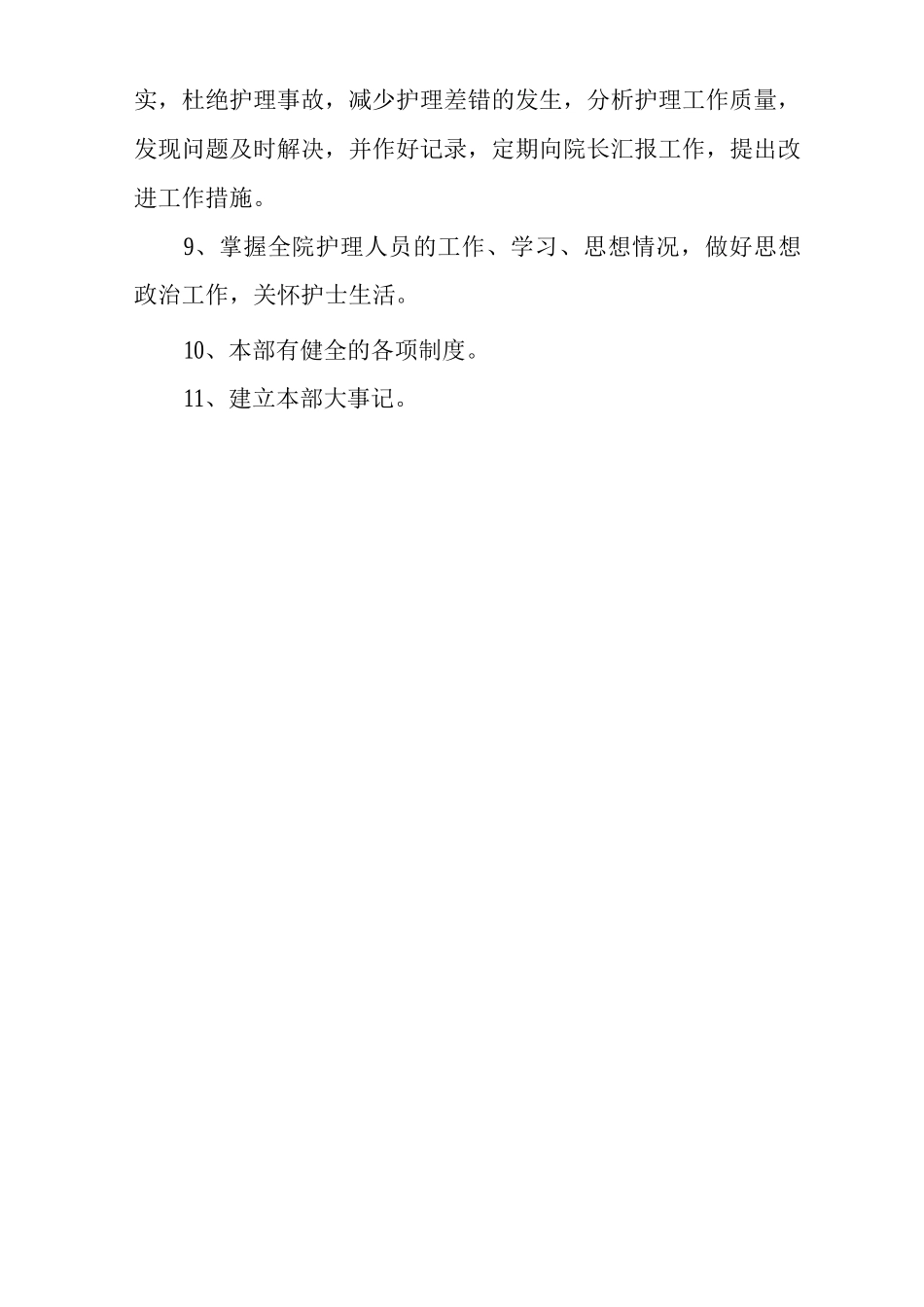 实，杜绝护理事故，减少护理差错的发生，分析护理工作质量，发现问题及时解决，并作好记录，定期向院长汇报工作，提出改进工作措施。

9、掌握全院护理人员的工作、学习、思想情况，做好思想政治工作，关怀护士生活。

10、本部有健全的各项制度。

11、建立本部大事记。